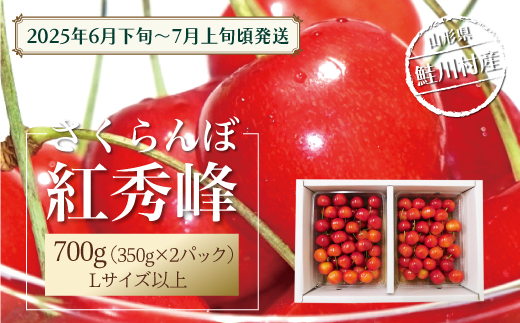 2025年6月下旬～7月上旬頃発送

山形県
鮭川村産

さくらんぼ
紅秀峰

700g（350g×2パック）
Lサイズ以上